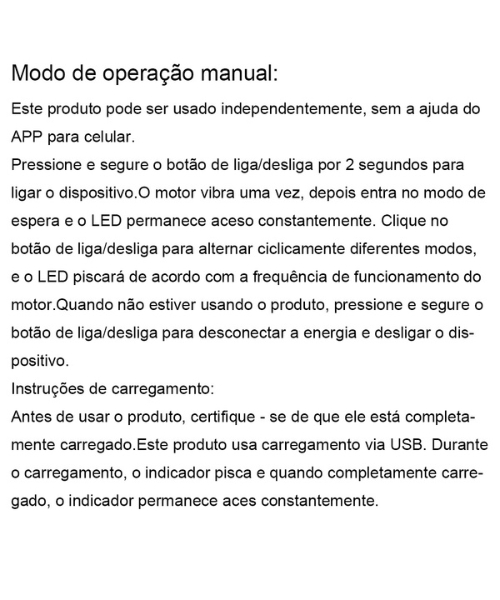 Modo de operação manual:

Este produto pode ser usado independentemente, sem a ajuda do APP para celular.
Pressione e segure o botão de liga/desliga por 2 segundos para ligar o dispositivo.O motor vibra uma vez, depois entra no modo de espera e o LED permanece aceso constantemente. Clique no botão de liga/desliga para alternar ciclicamente diferentes modos, e o LED piscará de acordo com a frequência de funcionamento do motor.Quando não estiver usando o produto, pressione e segure o botão de liga/desliga para desconectar a energia e desligar o dispositivo.
Instruções de carregamento:
Antes de usar o produto, certifique - se de que ele está completamente carregado.Este produto usa carregamento via USB. Durante o carregamento, o indicador pisca e quando completamente carregado, o indicador permanece aces constantemente.